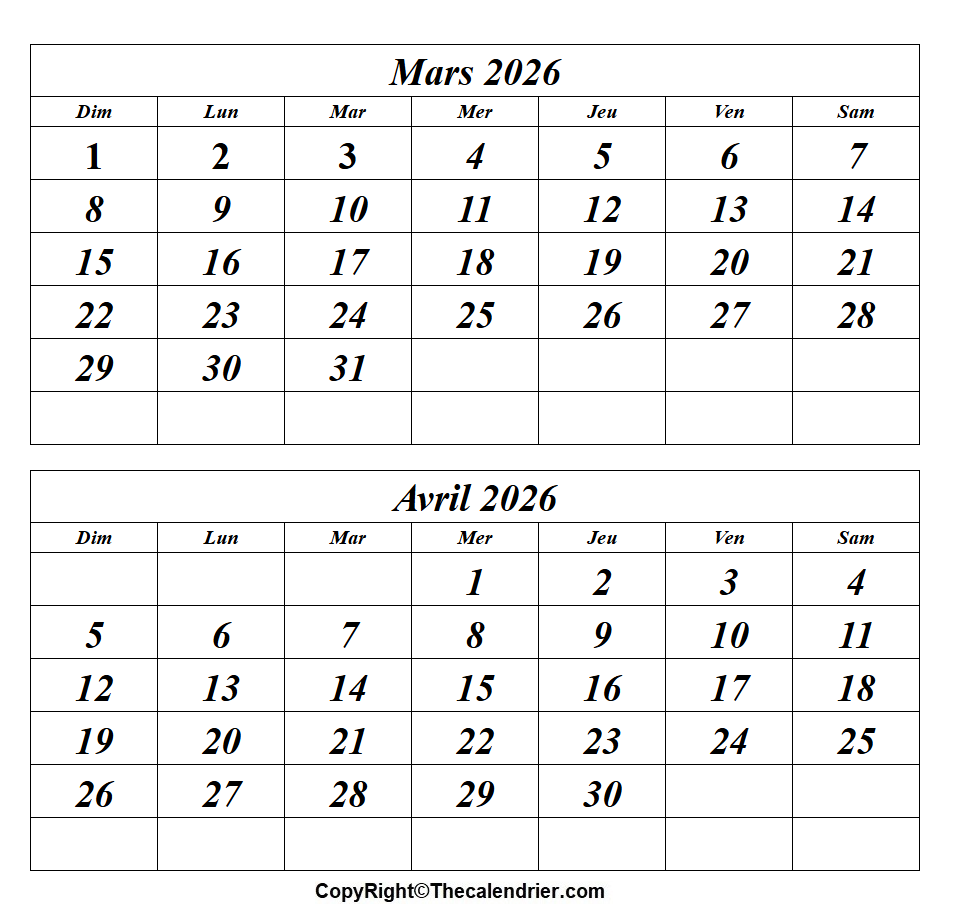 Mars 2026

| Dim | Lun | Mar | Mer | Jeu | Ven | Sam |
|---|---|---|---|---|---|---|
| 1 | 2 | 3 | 4 | 5 | 6 | 7 |
| 8 | 9 | 10 | 11 | 12 | 13 | 14 |
| 15 | 16 | 17 | 18 | 19 | 20 | 21 |
| 22 | 23 | 24 | 25 | 26 | 27 | 28 |
| 29 | 30 | 31 | | | | |
| | | | | | | |

Avril 2026

| Dim | Lun | Mar | Mer | Jeu | Ven | Sam |
|---|---|---|---|---|---|---|
| | | | 1 | 2 | 3 | 4 |
| 5 | 6 | 7 | 8 | 9 | 10 | 11 |
| 12 | 13 | 14 | 15 | 16 | 17 | 18 |
| 19 | 20 | 21 | 22 | 23 | 24 | 25 |
| 26 | 27 | 28 | 29 | 30 | | |
| | | | | | | |

CopyRight©Thecalendrier.com